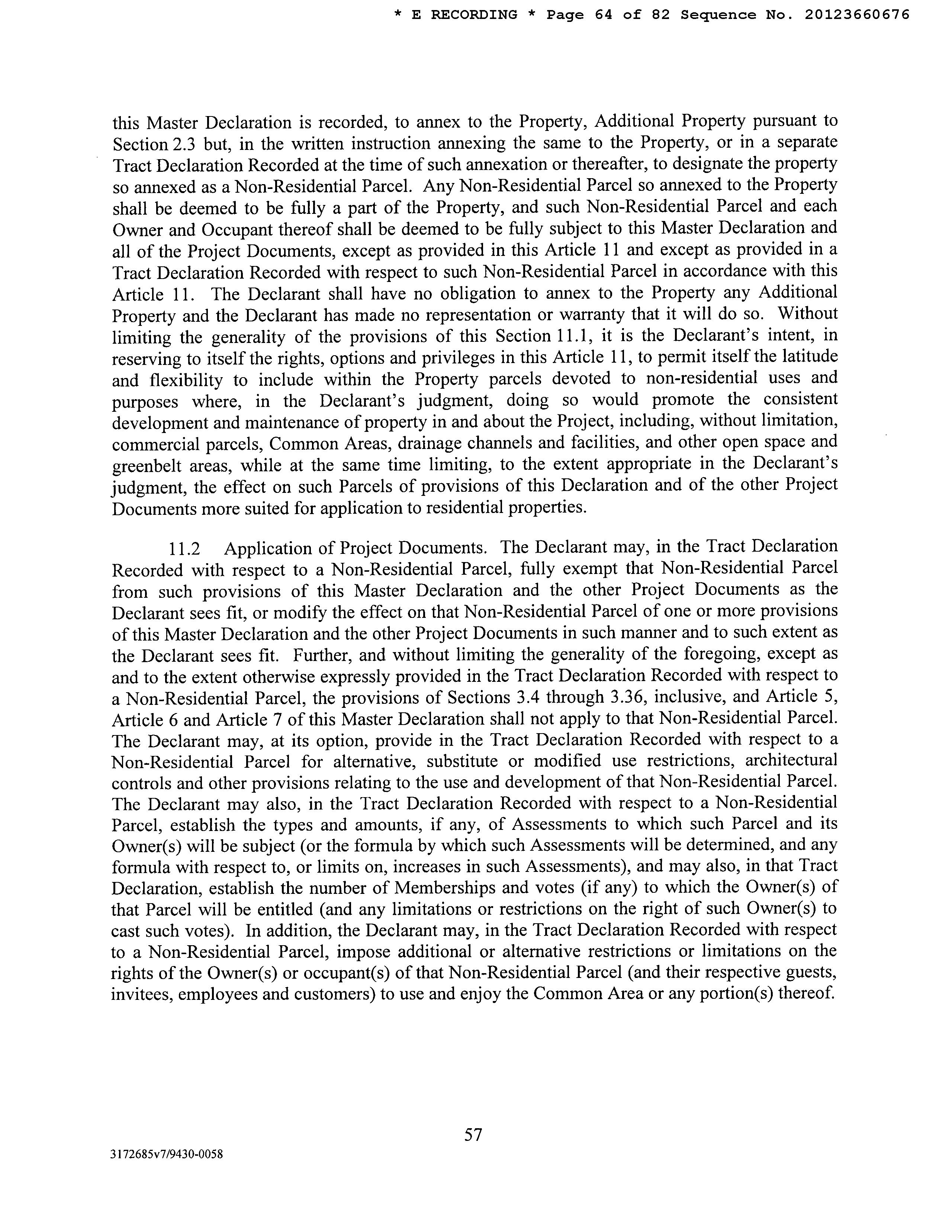 * E RECORDING * Page 64 of 82 Sequence No. 20123660676

this Master Declaration is recorded, to annex to the Property, Additional Property pursuant to Section 2.3 but, in the written instruction annexing the same to the Property, or in a separate Tract Declaration Recorded at the time of such annexation or thereafter, to designate the property so annexed as a Non-Residential Parcel. Any Non-Residential Parcel so annexed to the Property shall be deemed to be fully a part of the Property, and such Non-Residential Parcel and each Owner and Occupant thereof shall be deemed to be fully subject to this Master Declaration and all of the Project Documents, except as provided in this Article 11 and except as provided in a Tract Declaration Recorded with respect to such Non-Residential Parcel in accordance with this Article 11. The Declarant shall have no obligation to annex to the Property any Additional Property and the Declarant has made no representation or warranty that it will do so. Without limiting the generality of the provisions of this Section 11.1, it is the Declarant's intent, in reserving to itself the rights, options and privileges in this Article 11, to permit itself the latitude and flexibility to include within the Property parcels devoted to non-residential uses and purposes where, in the Declarant's judgment, doing so would promote the consistent development and maintenance of property in and about the Project, including, without limitation, commercial parcels, Common Areas, drainage channels and facilities, and other open space and greenbelt areas, while at the same time limiting, to the extent appropriate in the Declarant's judgment, the effect on such Parcels of provisions of this Declaration and of the other Project Documents more suited for application to residential properties.

11.2 Application of Project Documents. The Declarant may, in the Tract Declaration Recorded with respect to a Non-Residential Parcel, fully exempt that Non-Residential Parcel from such provisions of this Master Declaration and the other Project Documents as the Declarant sees fit, or modify the effect on that Non-Residential Parcel of one or more provisions of this Master Declaration and the other Project Documents in such manner and to such extent as the Declarant sees fit. Further, and without limiting the generality of the foregoing, except as and to the extent otherwise expressly provided in the Tract Declaration Recorded with respect to a Non-Residential Parcel, the provisions of Sections 3.4 through 3.36, inclusive, and Article 5, Article 6 and Article 7 of this Master Declaration shall not apply to that Non-Residential Parcel. The Declarant may, at its option, provide in the Tract Declaration Recorded with respect to a Non-Residential Parcel for alternative, substitute or modified use restrictions, architectural controls and other provisions relating to the use and development of that Non-Residential Parcel. The Declarant may also, in the Tract Declaration Recorded with respect to a Non-Residential Parcel, establish the types and amounts, if any, of Assessments to which such Parcel and its Owner(s) will be subject (or the formula by which such Assessments will be determined, and any formula with respect to, or limits on, increases in such Assessments), and may also, in that Tract Declaration, establish the number of Memberships and votes (if any) to which the Owner(s) of that Parcel will be entitled (and any limitations or restrictions on the right of such Owner(s) to cast such votes). In addition, the Declarant may, in the Tract Declaration Recorded with respect to a Non-Residential Parcel, impose additional or alternative restrictions or limitations on the rights of the Owner(s) or occupant(s) of that Non-Residential Parcel (and their respective guests, invitees, employees and customers) to use and enjoy the Common Area or any portion(s) thereof.

57

3172685v7/9430-0058